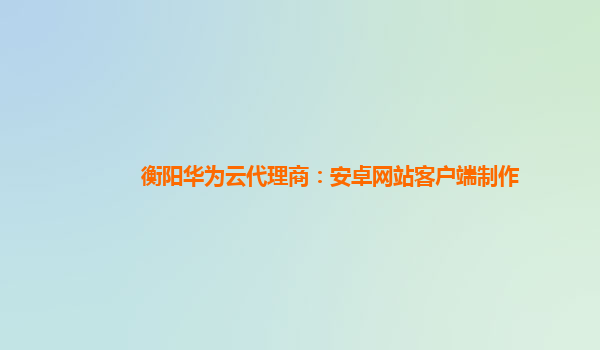 衡阳华为云代理商：安卓网站客户端制作